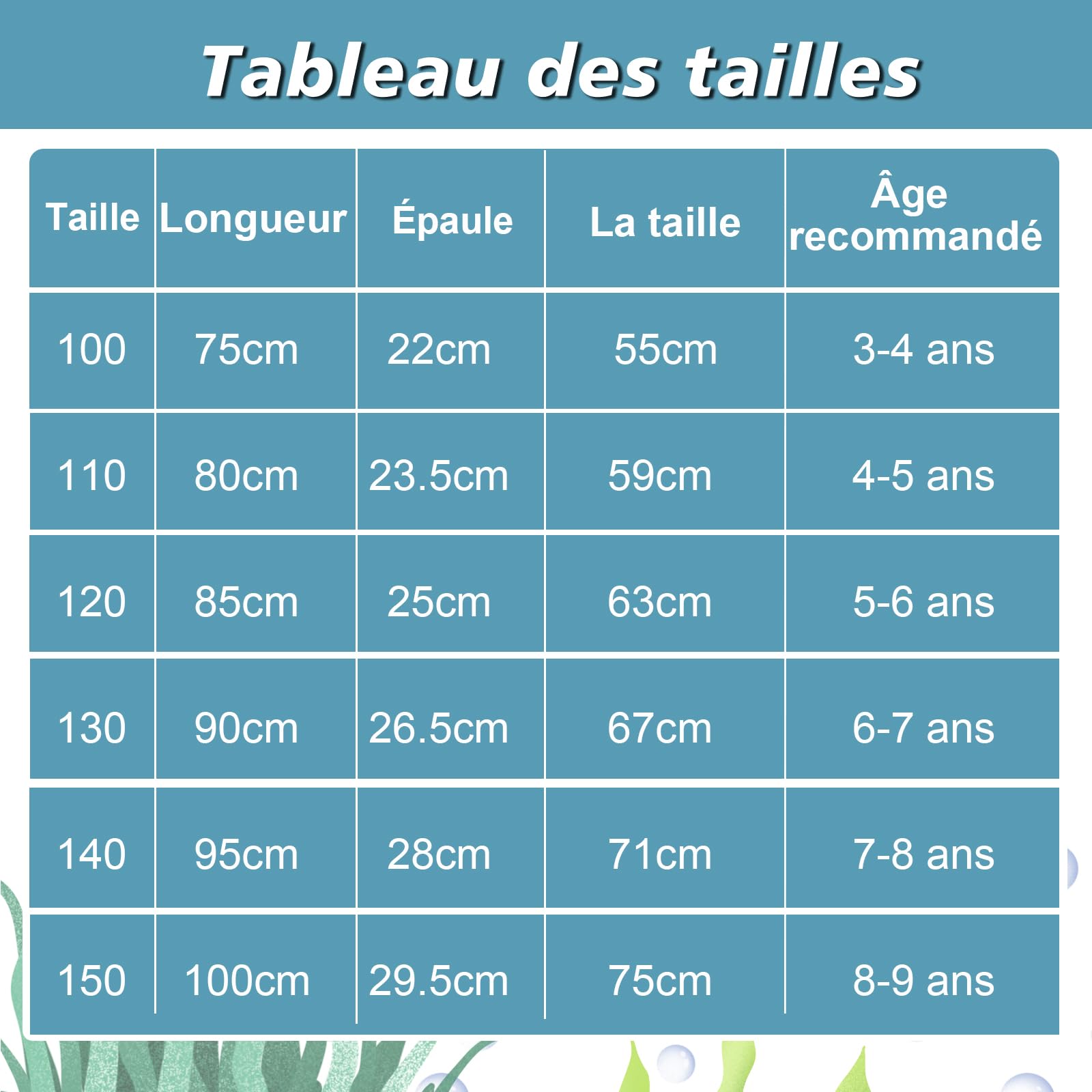 Tableau des tailles

| Taille | Longueur | Épaule | La taille | Âge recommandé |
|---|---|---|---|---|
| 100 | 75cm | 22cm | 55cm | 3-4 ans |
| 110 | 80cm | 23.5cm | 59cm | 4-5 ans |
| 120 | 85cm | 25cm | 63cm | 5-6 ans |
| 130 | 90cm | 26.5cm | 67cm | 6-7 ans |
| 140 | 95cm | 28cm | 71cm | 7-8 ans |
| 150 | 100cm | 29.5cm | 75cm | 8-9 ans |